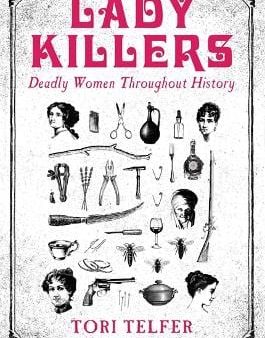 LADY KILLERS

Deadly Women Throughout History

TORI TELFER